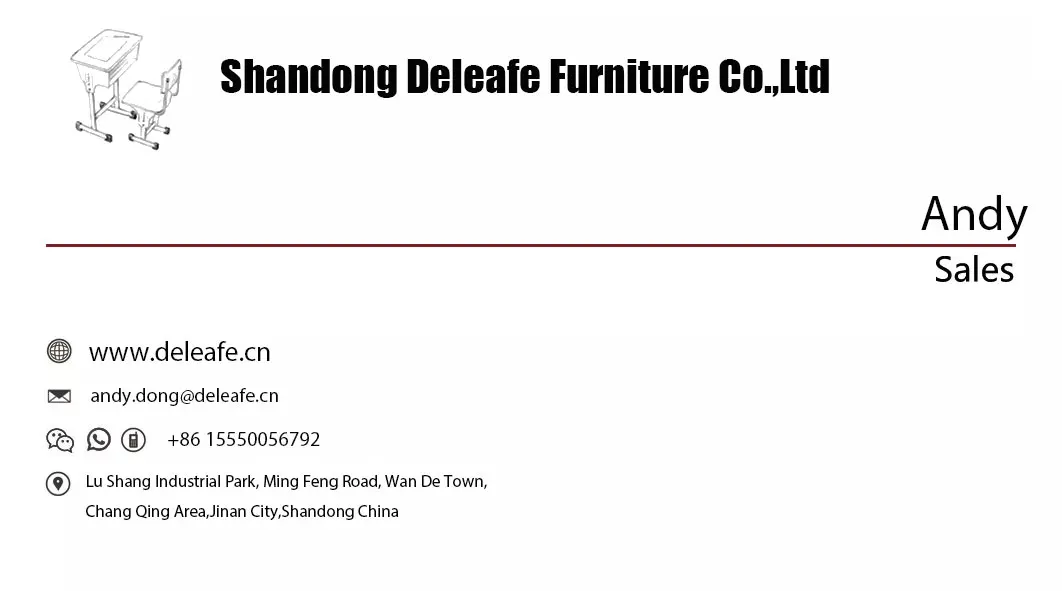 Shandong Deleafe Furniture Co.,Ltd

Andy

Sales

www.deleafe.cn

andy.dong@deleafe.cn

+86 15550056792

Lu Shang Industrial Park, Ming Feng Road, Wan De Town,
Chang Qing Area,Jinan City,Shandong China